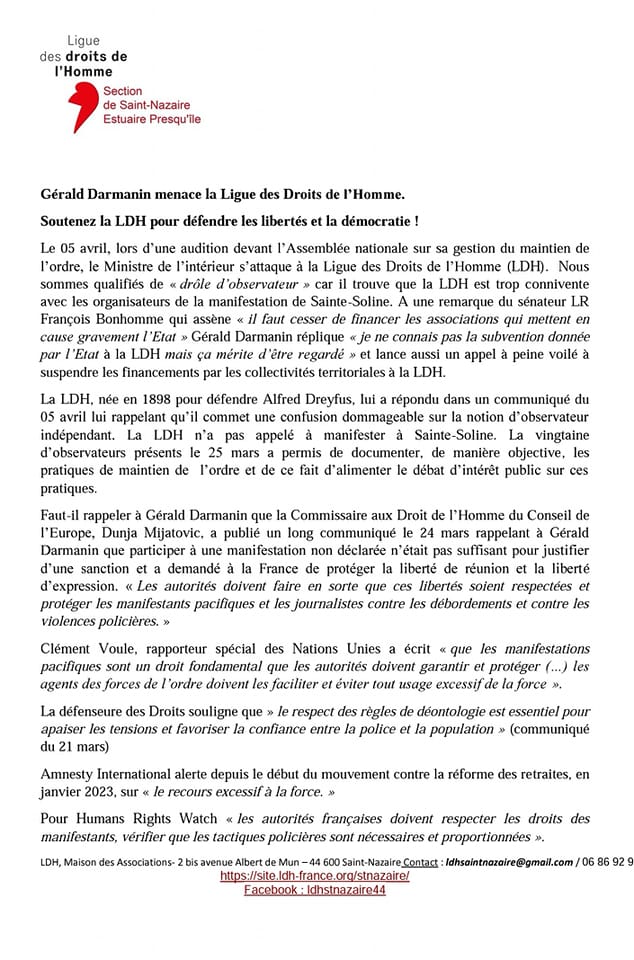 Ligue
des droits de l'Homme

Section
de Saint-Nazaire
Estuaire Presqu'île

Gérald Darmanin menace la Ligue des Droits de l'Homme.

Soutenez la LDH pour défendre les libertés et la démocratie !

Le 05 avril, lors d'une audition devant l'Assemblée nationale sur sa gestion du maintien de l'ordre, le Ministre de l'intérieur s'attaque à la Ligue des Droits de l'Homme (LDH). Nous sommes qualifiés de « drôle d'observateur » car il trouve que la LDH est trop connivente avec les organisateurs de la manifestation de Sainte-Soline. A une remarque du sénateur LR François Bonhomme qui assène « il faut cesser de financer les associations qui mettent en cause gravement l'Etat » Gérald Darmanin réplique « je ne connais pas la subvention donnée par l'Etat à la LDH mais ça mérite d'être regardé » et lance aussi un appel à peine voilé à suspendre les financements par les collectivités territoriales à la LDH.

La LDH, née en 1898 pour défendre Alfred Dreyfus, lui a répondu dans un communiqué du 05 avril lui rappelant qu'il commet une confusion dommageable sur la notion d'observateur indépendant. La LDH n'a pas appelé à manifester à Sainte-Soline. La vingtaine d'observateurs présents le 25 mars a permis de documenter, de manière objective, les pratiques de maintien de l'ordre et de ce fait d'alimenter le débat d'intérêt public sur ces pratiques.

Faut-il rappeler à Gérald Darmanin que la Commissaire aux Droit de l'Homme du Conseil de l'Europe, Dunja Mijatovic, a publié un long communiqué le 24 mars rappelant à Gérald Darmanin que participer à une manifestation non déclarée n'était pas suffisant pour justifier d'une sanction et a demandé à la France de protéger la liberté de réunion et la liberté d'expression. « Les autorités doivent faire en sorte que ces libertés soient respectées et protéger les manifestants pacifiques et les journalistes contre les débordements et contre les violences policières. »

Clément Voule, rapporteur spécial des Nations Unies a écrit « que les manifestations pacifiques sont un droit fondamental que les autorités doivent garantir et protéger (...) les agents des forces de l'ordre doivent les faciliter et éviter tout usage excessif de la force ».

La défenseure des Droits souligne que » le respect des règles de déontologie est essentiel pour apaiser les tensions et favoriser la confiance entre la police et la population » (communiqué du 21 mars)

Amnesty International alerte depuis le début du mouvement contre la réforme des retraites, en janvier 2023, sur « le recours excessif à la force. »

Pour Humans Rights Watch « les autorités françaises doivent respecter les droits des manifestants, vérifier que les tactiques policières sont nécessaires et proportionnées ».

LDH, Maison des Associations- 2 bis avenue Albert de Mun – 44 600 Saint-Nazaire Contact : ldhsaintnazaire@gmail.com / 06 86 92 9
https://site.ldh-france.org/stnazaire/
Facebook : ldhstnazaire44